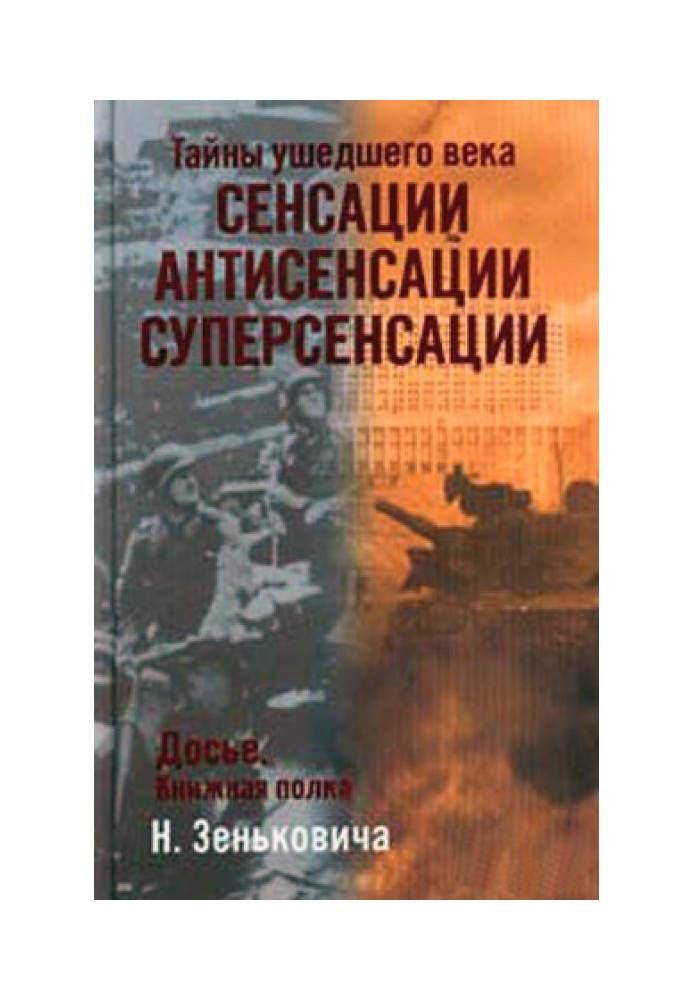 Тайны ушедшего века
СЕНСАЦИИ
АНТИСЕНСАЦИИ
СУПЕРСЕНСАЦИИ

Досье.
Книжная полка
Н. Зеньковича